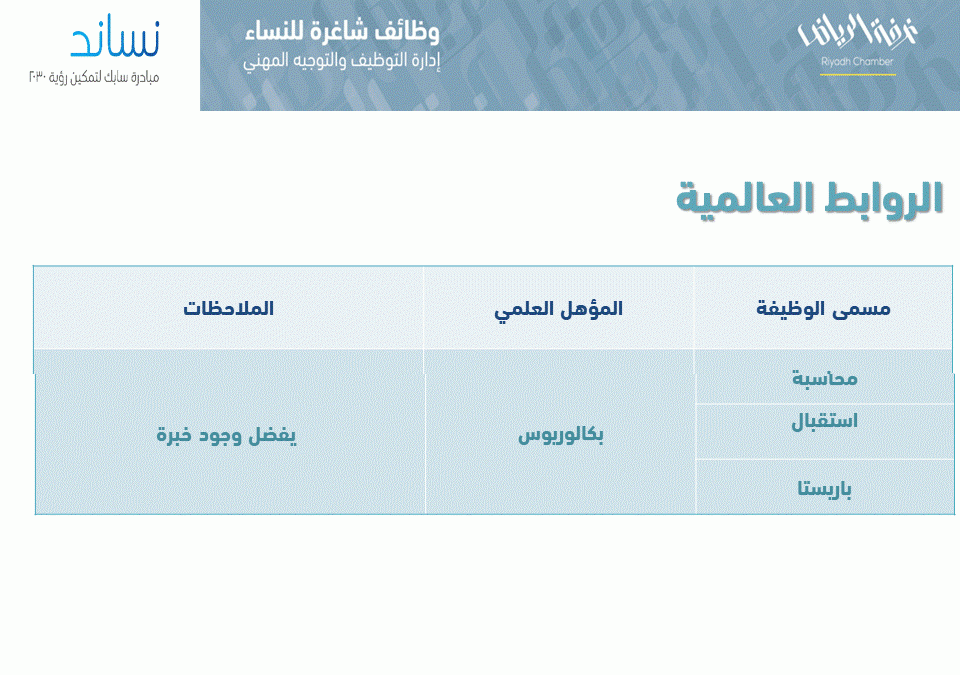 غرفة الرياض
Riyadh Chamber

وظائف شاغرة للنساء
إدارة التوظيف والتوجيه المهني

نساند
مبادرة سابك لتمكين رؤية ٢٠٣٠

الروابط العالمية

| مسمى الوظيفة | المؤهل العلمي | الملاحظات |
|---|---|---|
| محاسبة | بكالوريوس | يفضل وجود خبرة |
| استقبال | | |
| باريستا | | |